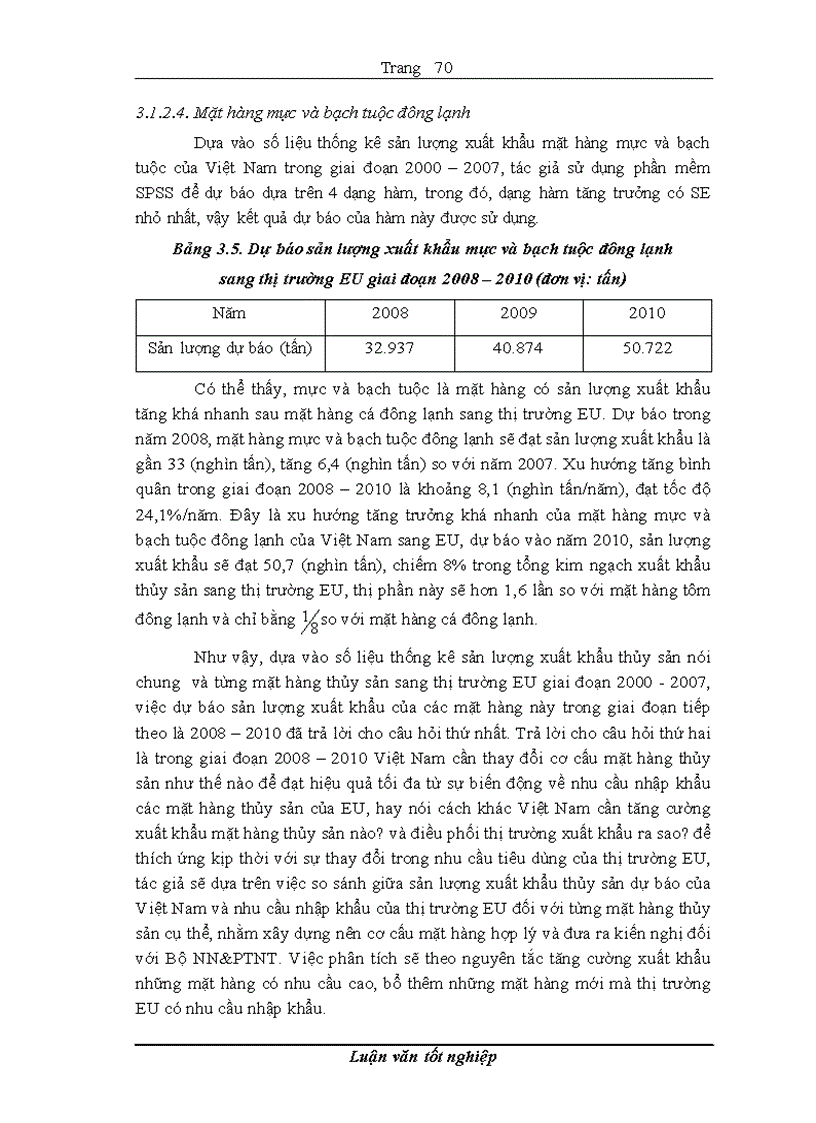 Trang 70

3.1.2.4. Mặt hàng mực và bạch tuộc đông lạnh

Dựa vào số liệu thống kê sản lượng xuất khẩu mặt hàng mực và bạch tuộc của Việt Nam trong giai đoạn 2000 – 2007, tác giả sử dụng phần mềm SPSS để dự báo dựa trên 4 dạng hàm, trong đó, dạng hàm tăng trưởng có SE nhỏ nhất, vậy kết quả dự báo của hàm này được sử dụng.

Bảng 3.5. Dự báo sản lượng xuất khẩu mực và bạch tuộc đông lạnh sang thị trường EU giai đoạn 2008 – 2010 (đơn vị: tấn)

| Năm | 2008 | 2009 | 2010 |
|---|---|---|---|
| Sản lượng dự báo (tấn) | 32.937 | 40.874 | 50.722 |

Có thể thấy, mực và bạch tuộc là mặt hàng có sản lượng xuất khẩu tăng khá nhanh sau mặt hàng cá đông lạnh sang thị trường EU. Dự báo trong năm 2008, mặt hàng mực và bạch tuộc đông lạnh sẽ đạt sản lượng xuất khẩu là gần 33 (nghìn tấn), tăng 6,4 (nghìn tấn) so với năm 2007. Xu hướng tăng bình quân trong giai đoạn 2008 – 2010 là khoảng 8,1 (nghìn tấn/năm), đạt tốc độ 24,1%/năm. Đây là xu hướng tăng trưởng khá nhanh của mặt hàng mực và bạch tuộc đông lạnh của Việt Nam sang EU, dự báo vào năm 2010, sản lượng xuất khẩu sẽ đạt 50,7 (nghìn tấn), chiếm 8% trong tổng kim ngạch xuất khẩu thủy sản sang thị trường EU, thị phần này sẽ hơn 1,6 lần so với mặt hàng tôm đông lạnh và chỉ bằng $\frac{1}{8}$ so với mặt hàng cá đông lạnh.

Như vậy, dựa vào số liệu thống kê sản lượng xuất khẩu thủy sản nói chung và từng mặt hàng thủy sản sang thị trường EU giai đoạn 2000 - 2007, việc dự báo sản lượng xuất khẩu của các mặt hàng này trong giai đoạn tiếp theo là 2008 – 2010 đã trả lời cho câu hỏi thứ nhất. Trả lời cho câu hỏi thứ hai là trong giai đoạn 2008 – 2010 Việt Nam cần thay đổi cơ cấu mặt hàng thủy sản như thế nào để đạt hiệu quả tối đa từ sự biến động về nhu cầu nhập khẩu các mặt hàng thủy sản của EU, hay nói cách khác Việt Nam cần tăng cường xuất khẩu mặt hàng thủy sản nào? và điều phối thị trường xuất khẩu ra sao? để thích ứng kịp thời với sự thay đổi trong nhu cầu tiêu dùng của thị trường EU, tác giả sẽ dựa trên việc so sánh giữa sản lượng xuất khẩu thủy sản dự báo của Việt Nam và nhu cầu nhập khẩu của thị trường EU đối với từng mặt hàng thủy sản cụ thể, nhằm xây dựng nên cơ cấu mặt hàng hợp lý và đưa ra kiến nghị đối với Bộ NN&PTNT. Việc phân tích sẽ theo nguyên tắc tăng cường xuất khẩu những mặt hàng có nhu cầu cao, bổ thêm những mặt hàng mới mà thị trường EU có nhu cầu nhập khẩu.

Luận văn tốt nghiệp